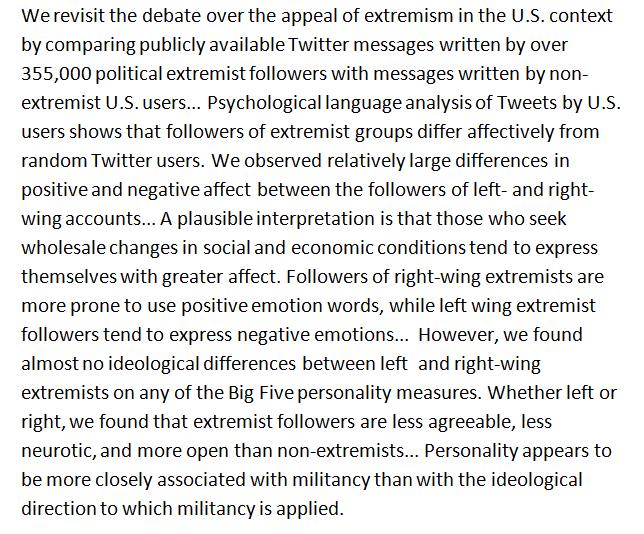 We revisit the debate over the appeal of extremism in the U.S. context by comparing publicly available Twitter messages written by over 355,000 political extremist followers with messages written by non-extremist U.S. users... Psychological language analysis of Tweets by U.S. users shows that followers of extremist groups differ affectively from random Twitter users. We observed relatively large differences in positive and negative affect between the followers of left- and right-wing accounts... A plausible interpretation is that those who seek wholesale changes in social and economic conditions tend to express themselves with greater affect. Followers of right-wing extremists are more prone to use positive emotion words, while left wing extremist followers tend to express negative emotions... However, we found almost no ideological differences between left and right-wing extremists on any of the Big Five personality measures. Whether left or right, we found that extremist followers are less agreeable, less neurotic, and more open than non-extremists... Personality appears to be more closely associated with militancy than with the ideological direction to which militancy is applied.